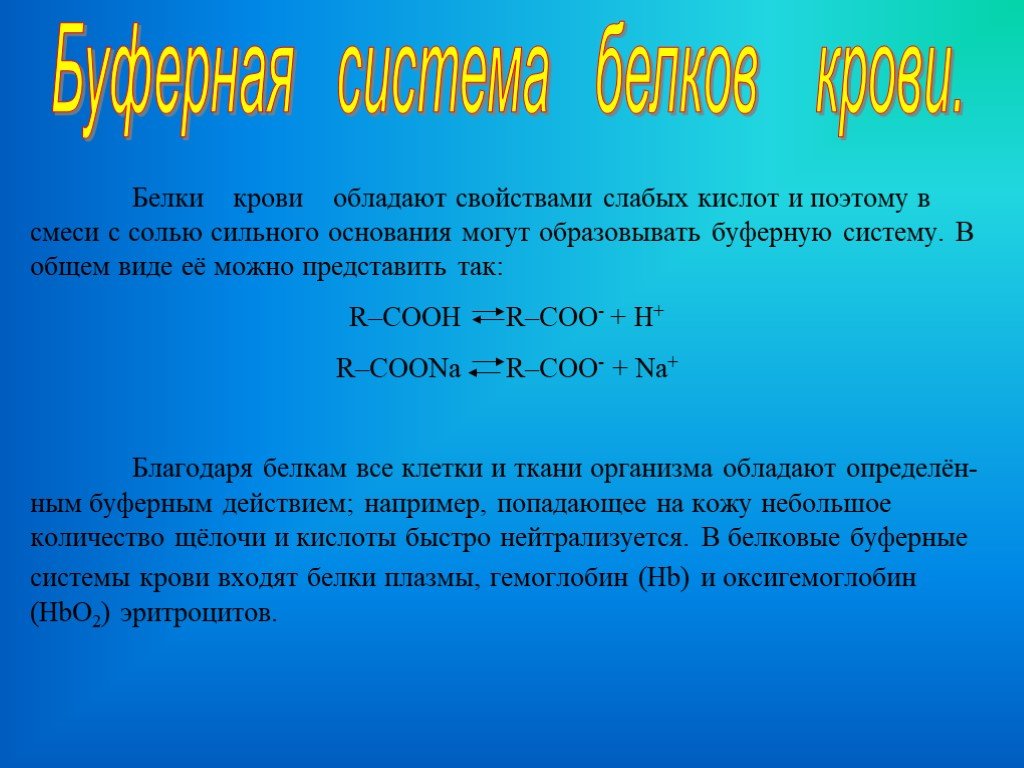 Буферная система белков крови.

Белки крови обладают свойствами слабых кислот и поэтому в смеси с солью сильного основания могут образовывать буферную систему. В общем виде её можно представить так:

$R–COOH \rightleftarrows R–COO^- + H^+$

$R–COONa \rightleftarrows R–COO^- + Na^+$

Благодаря белкам все клетки и ткани организма обладают определённым буферным действием; например, попадающее на кожу небольшое количество щёлочи и кислоты быстро нейтрализуется. В белковые буферные системы крови входят белки плазмы, гемоглобин (Hb) и оксигемоглобин ($HbO_2$) эритроцитов.